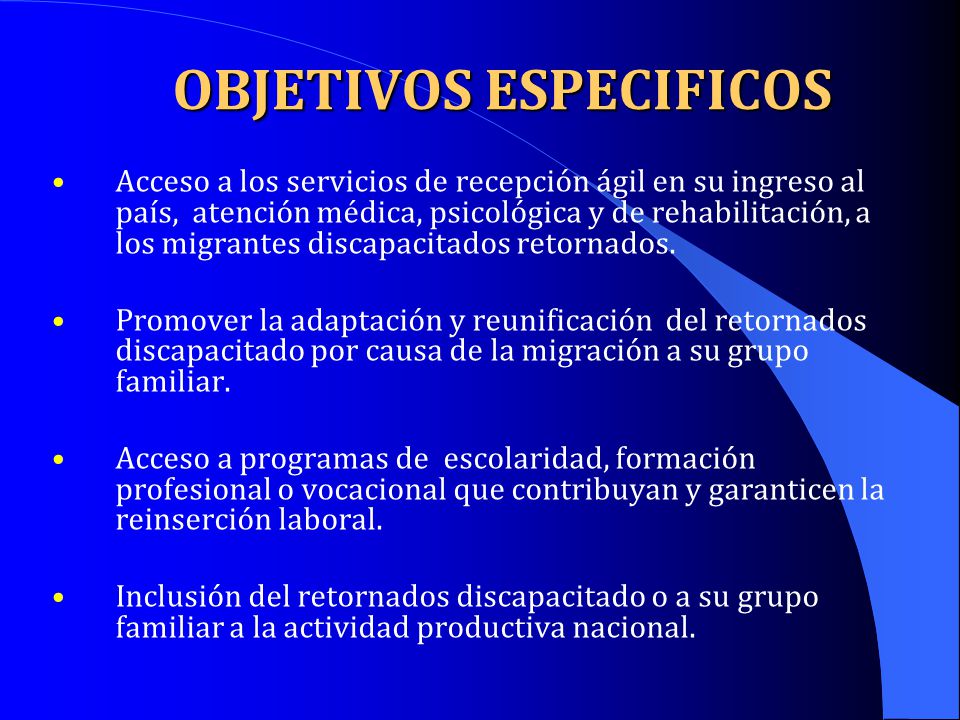 OBJETIVOS ESPECIFICOS

• Acceso a los servicios de recepción ágil en su ingreso al país, atención médica, psicológica y de rehabilitación, a los migrantes discapacitados retornados.

• Promover la adaptación y reunificación del retornados discapacitado por causa de la migración a su grupo familiar.

• Acceso a programas de escolaridad, formación profesional o vocacional que contribuyan y garanticen la reinserción laboral.

• Inclusión del retornados discapacitado o a su grupo familiar a la actividad productiva nacional.